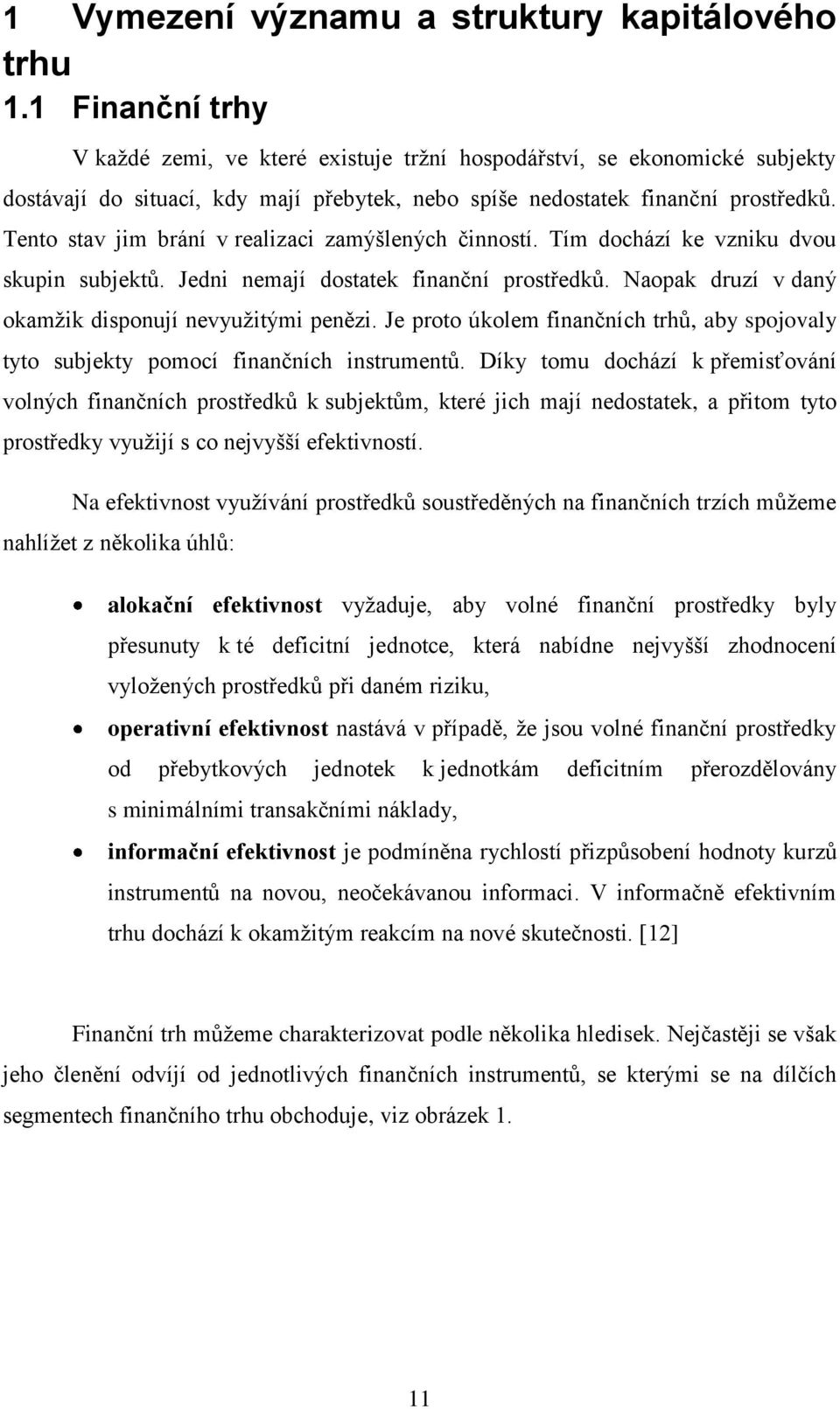 1 Vymezení významu a struktury kapitálového trhu

1.1 Finanční trhy

V každé zemi, ve které existuje tržní hospodářství, se ekonomické subjekty dostávají do situací, kdy mají přebytek, nebo spíše nedostatek finanční prostředků. Tento stav jim brání v realizaci zamýšlených činností. Tím dochází ke vzniku dvou skupin subjektů. Jedni nemají dostatek finanční prostředků. Naopak druzí v daný okamžik disponují nevyužitými penězi. Je proto úkolem finančních trhů, aby spojovaly tyto subjekty pomocí finančních instrumentů. Díky tomu dochází k přemisťování volných finančních prostředků k subjektům, které jich mají nedostatek, a přitom tyto prostředky využijí s co nejvyšší efektivností.

Na efektivnost využívání prostředků soustředěných na finančních trzích můžeme nahlížet z několika úhlů:

• alokační efektivnost vyžaduje, aby volné finanční prostředky byly přesunuty k té deficitní jednotce, která nabídne nejvyšší zhodnocení vyložených prostředků při daném riziku,
• operativní efektivnost nastává v případě, že jsou volné finanční prostředky od přebytkových jednotek k jednotkám deficitním přerozdělovány s minimálními transakčními náklady,
• informační efektivnost je podmíněna rychlostí přizpůsobení hodnoty kurzů instrumentů na novou, neočekávanou informaci. V informačně efektivním trhu dochází k okamžitým reakcím na nové skutečnosti. [12]

Finanční trh můžeme charakterizovat podle několika hledisek. Nejčastěji se však jeho členění odvíjí od jednotlivých finančních instrumentů, se kterými se na dílčích segmentech finančního trhu obchoduje, viz obrázek 1.

11